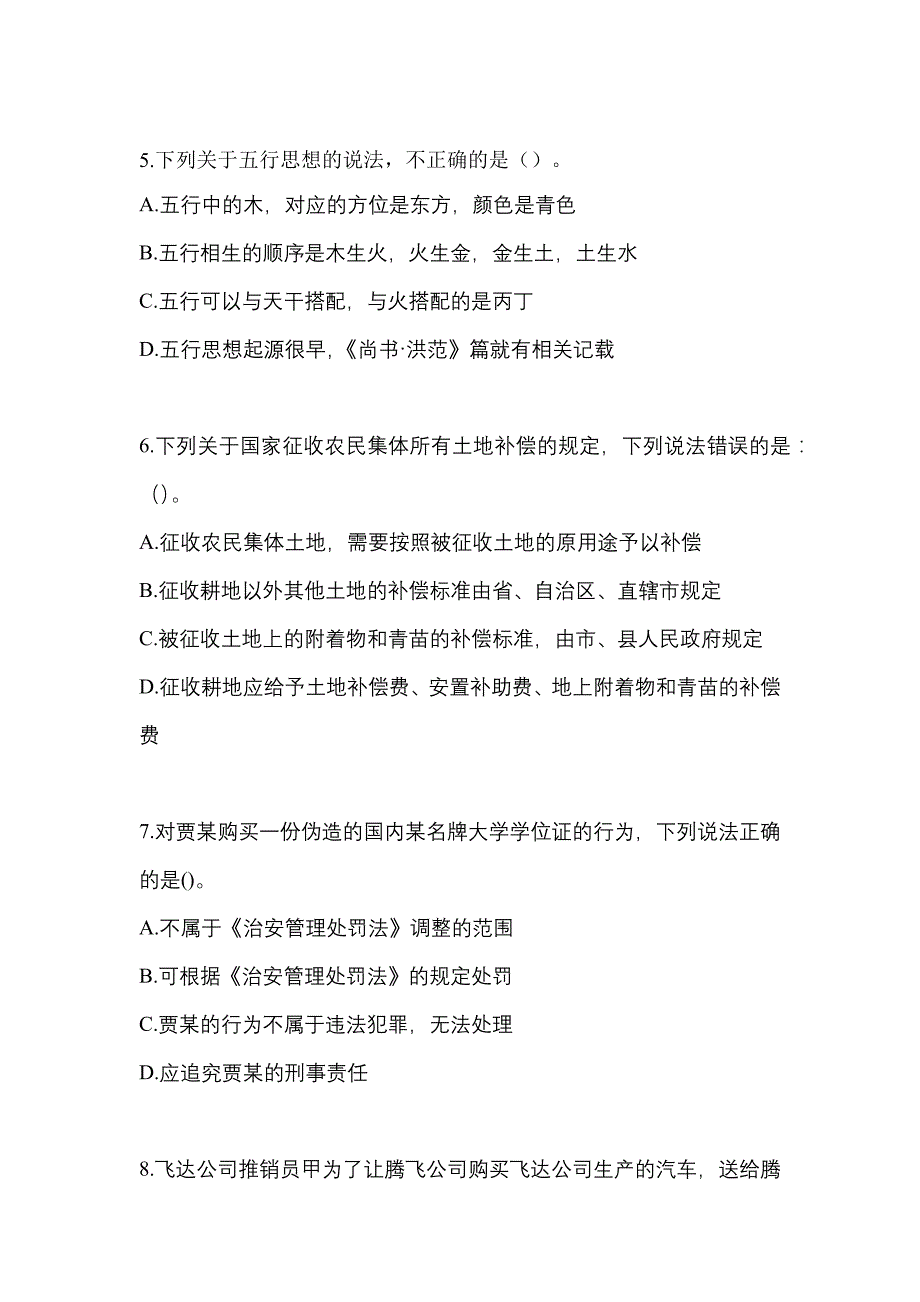 5.下列关于五行思想的说法，不正确的是（）。

A.五行中的木，对应的方位是东方，颜色是青色

B.五行相生的顺序是木生火，火生金，金生土，土生水

C.五行可以与天干搭配，与火搭配的是丙丁

D.五行思想起源很早,《尚书·洪范》篇就有相关记载

6.下列关于国家征收农民集体所有土地补偿的规定，下列说法错误的是：（）。

A.征收农民集体土地，需要按照被征收土地的原用途予以补偿

B.征收耕地以外其他土地的补偿标准由省、自治区、直辖市规定

C.被征收土地上的附着物和青苗的补偿标准，由市、县人民政府规定

D.征收耕地应给予土地补偿费、安置补助费、地上附着物和青苗的补偿费

7.对贾某购买一份伪造的国内某名牌大学学位证的行为，下列说法正确的是()。

A.不属于《治安管理处罚法》调整的范围

B.可根据《治安管理处罚法》的规定处罚

C.贾某的行为不属于违法犯罪，无法处理

D.应追究贾某的刑事责任

8.飞达公司推销员甲为了让腾飞公司购买飞达公司生产的汽车，送给腾